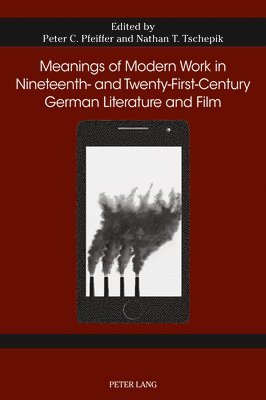 Edited by
Peter C. Pfeiffer and Nathan T. Tschepik

Meanings of Modern Work in Nineteenth- and Twenty-First-Century German Literature and Film

PETER LANG